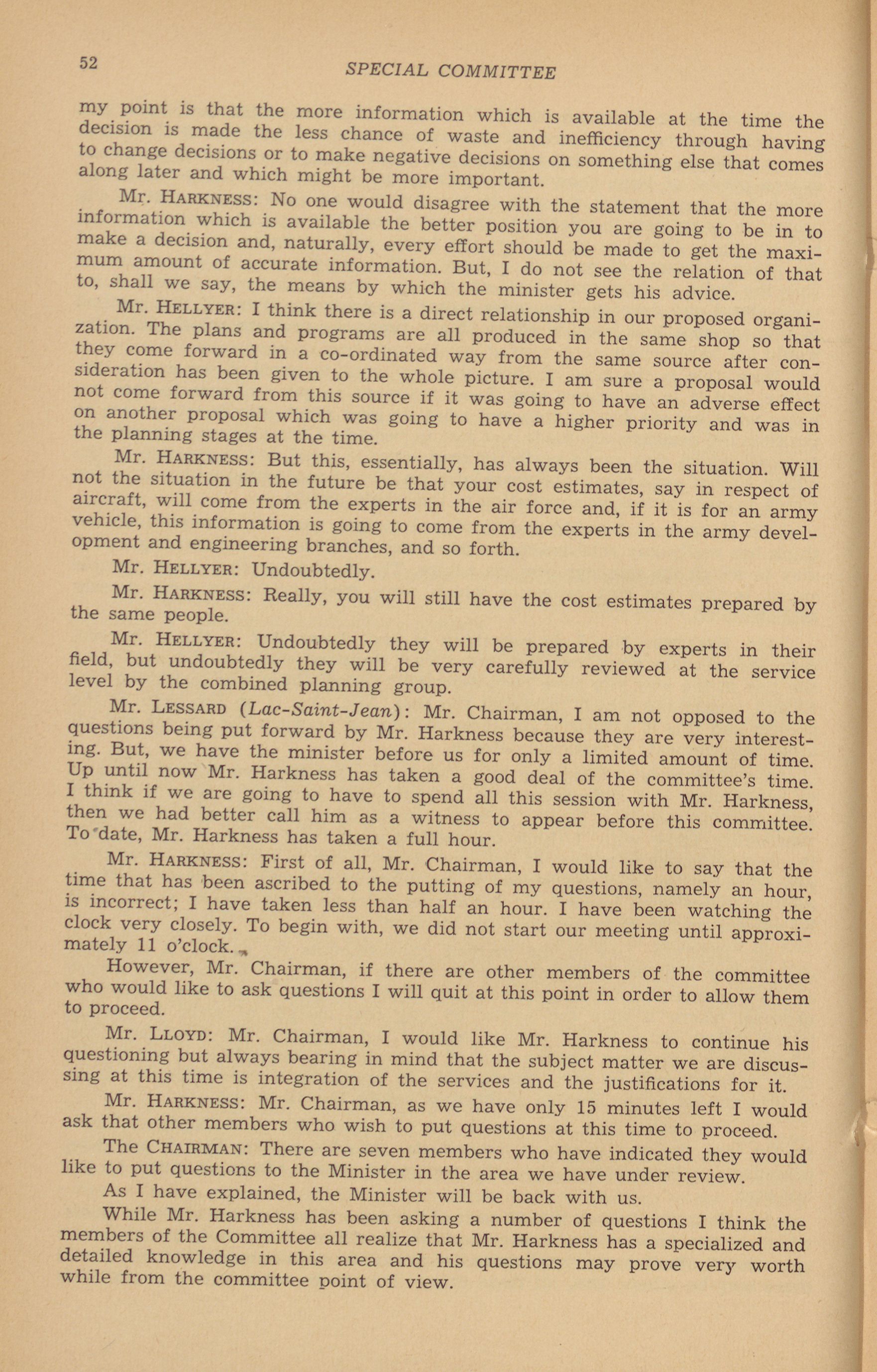 52 SPECIAL COMMITTEE

my point is that the more information which is available at the time the decision is made the less chance of waste and inefficiency through having to change decisions or to make negative decisions on something else that comes along later and which might be more important.

Mr. HARKNESS: No one would disagree with the statement that the more information which is available the better position you are going to be in to make a decision and, naturally, every effort should be made to get the maximum amount of accurate information. But, I do not see the relation of that to, shall we say, the means by which the minister gets his advice.

Mr. HELLYER: I think there is a direct relationship in our proposed organization. The plans and programs are all produced in the same shop so that they come forward in a co-ordinated way from the same source after consideration has been given to the whole picture. I am sure a proposal would not come forward from this source if it was going to have an adverse effect on another proposal which was going to have a higher priority and was in the planning stages at the time.

Mr. HARKNESS: But this, essentially, has always been the situation. Will not the situation in the future be that your cost estimates, say in respect of aircraft, will come from the experts in the air force and, if it is for an army vehicle, this information is going to come from the experts in the army development and engineering branches, and so forth.

Mr. HELLYER: Undoubtedly.

Mr. HARKNESS: Really, you will still have the cost estimates prepared by the same people.

Mr. HELLYER: Undoubtedly they will be prepared by experts in their field, but undoubtedly they will be very carefully reviewed at the service level by the combined planning group.

Mr. LESSARD (Lac-Saint-Jean): Mr. Chairman, I am not opposed to the questions being put forward by Mr. Harkness because they are very interesting. But, we have the minister before us for only a limited amount of time. Up until now Mr. Harkness has taken a good deal of the committee's time. I think if we are going to have to spend all this session with Mr. Harkness, then we had better call him as a witness to appear before this committee. To date, Mr. Harkness has taken a full hour.

Mr. HARKNESS: First of all, Mr. Chairman, I would like to say that the time that has been ascribed to the putting of my questions, namely an hour, is incorrect; I have taken less than half an hour. I have been watching the clock very closely. To begin with, we did not start our meeting until approximately 11 o'clock.

However, Mr. Chairman, if there are other members of the committee who would like to ask questions I will quit at this point in order to allow them to proceed.

Mr. LLOYD: Mr. Chairman, I would like Mr. Harkness to continue his questioning but always bearing in mind that the subject matter we are discussing at this time is integration of the services and the justifications for it.

Mr. HARKNESS: Mr. Chairman, as we have only 15 minutes left I would ask that other members who wish to put questions at this time to proceed.

The CHAIRMAN: There are seven members who have indicated they would like to put questions to the Minister in the area we have under review.

As I have explained, the Minister will be back with us.

While Mr. Harkness has been asking a number of questions I think the members of the Committee all realize that Mr. Harkness has a specialized and detailed knowledge in this area and his questions may prove very worth while from the committee point of view.